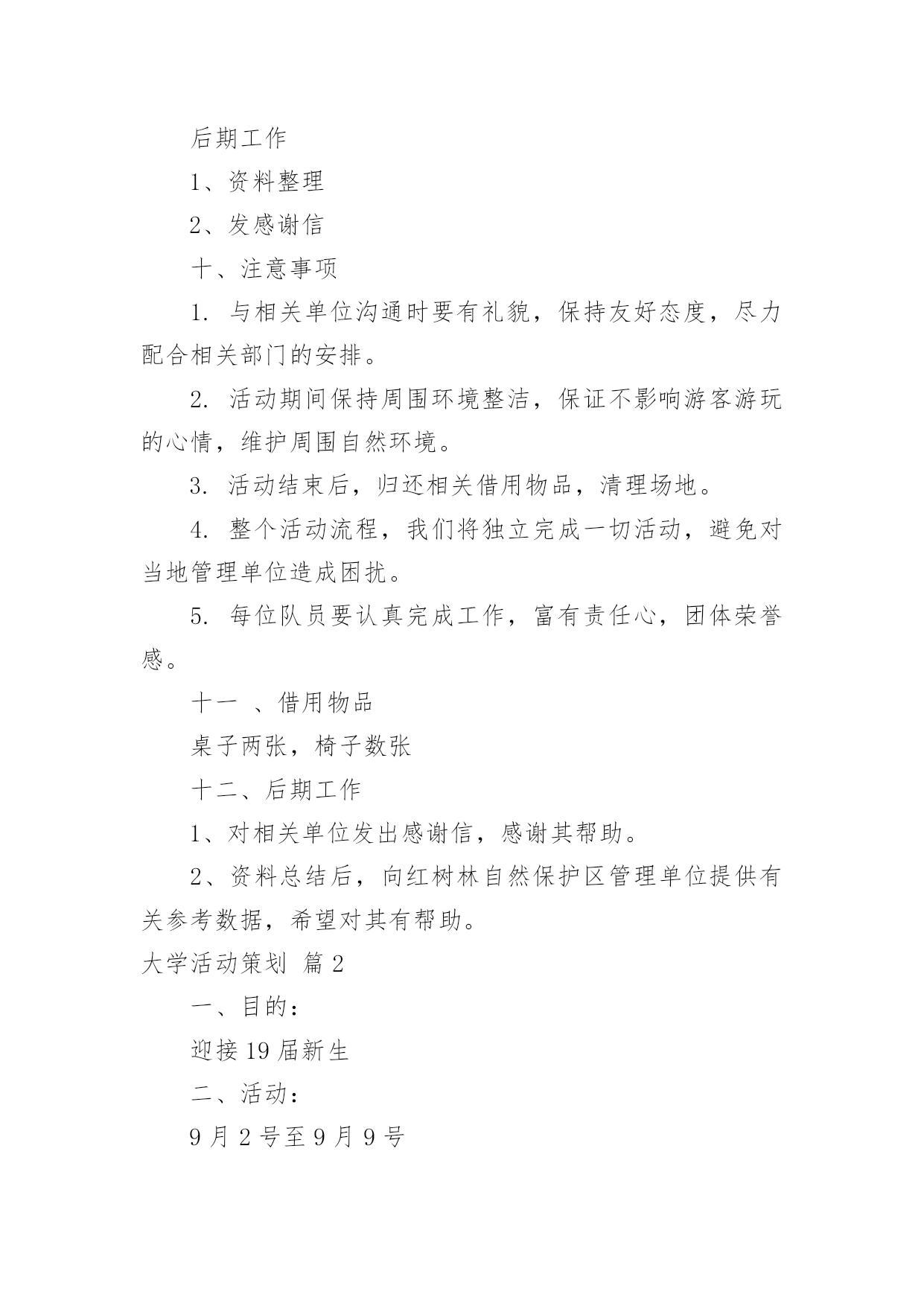 后期工作

1、资料整理

2、发感谢信

十、注意事项

1. 与相关单位沟通时要有礼貌，保持友好态度，尽力配合相关部门的安排。

2. 活动期间保持周围环境整洁，保证不影响游客游玩的心情，维护周围自然环境。

3. 活动结束后，归还相关借用物品，清理场地。

4. 整个活动流程，我们将独立完成一切活动，避免对当地管理单位造成困扰。

5. 每位队员要认真完成工作，富有责任心，团体荣誉感。

十一 、借用物品

桌子两张，椅子数张

十二、后期工作

1、对相关单位发出感谢信，感谢其帮助。

2、资料总结后，向红树林自然保护区管理单位提供有关参考数据，希望对其有帮助。

大学活动策划 篇2

一、目的：

迎接19届新生

二、活动：

9月2号至9月9号